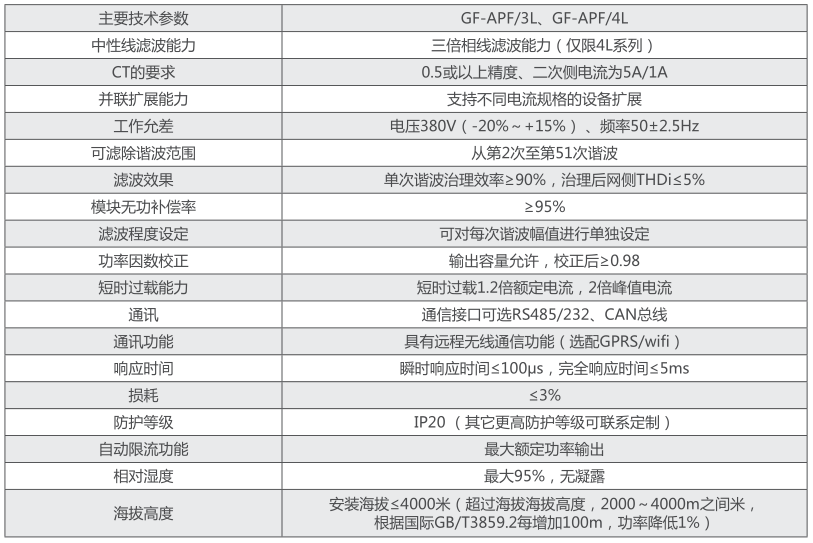 | 主要技术参数 | GF-APF/3L、GF-APF/4L |
|---|---|
| 中性线滤波能力 | 三倍相线滤波能力（仅限4L系列） |
| CT的要求 | 0.5或以上精度、二次侧电流为5A/1A |
| 并联扩展能力 | 支持不同电流规格的设备扩展 |
| 工作允差 | 电压380V（-20%～+15%）、频率50±2.5Hz |
| 可滤除谐波范围 | 从第2次至第51次谐波 |
| 滤波效果 | 单次谐波治理效率≥90%，治理后网侧THDi≤5% |
| 模块无功补偿率 | ≥95% |
| 滤波程度设定 | 可对每次谐波幅值进行单独设定 |
| 功率因数校正 | 输出容量允许，校正后≥0.98 |
| 短时过载能力 | 短时过载1.2倍额定电流，2倍峰值电流 |
| 通讯 | 通信接口可选RS485/232、CAN总线 |
| 通讯功能 | 具有远程无线通信功能（选配GPRS/wifi） |
| 响应时间 | 瞬时响应时间≤100μs，完全响应时间≤5ms |
| 损耗 | ≤3% |
| 防护等级 | IP20（其它更高防护等级可联系定制） |
| 自动限流功能 | 最大额定功率输出 |
| 相对湿度 | 最大95%，无凝露 |
| 海拔高度 | 安装海拔≤4000米（超过海拔海拔高度，2000～4000m之间米，根据国际GB/T3859.2每增加100m，功率降低1%） |